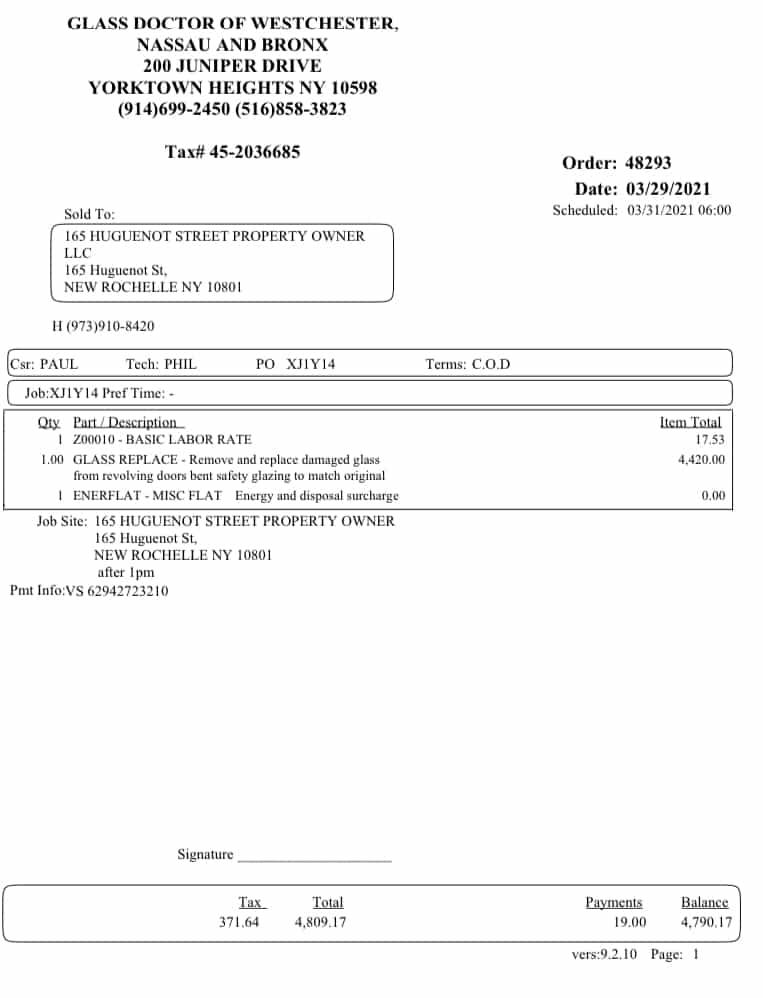 GLASS DOCTOR OF WESTCHESTER, NASSAU AND BRONX
200 JUNIPER DRIVE
YORKTOWN HEIGHTS NY 10598
(914)699-2450 (516)858-3823

Tax# 45-2036685

Order: 48293
Date: 03/29/2021
Scheduled: 03/31/2021 06:00

Sold To:
165 HUGUENOT STREET PROPERTY OWNER LLC
165 Huguenot St,
NEW ROCHELLE NY 10801

H (973)910-8420

Csr: PAUL Tech: PHIL PO XJ1Y14 Terms: C.O.D

Job:XJ1Y14 Pref Time: -

| Qty | Part / Description | Item Total |
|---|---|---|
| 1 | Z00010 - BASIC LABOR RATE | 17.53 |
| 1.00 | GLASS REPLACE - Remove and replace damaged glass from revolving doors bent safety glazing to match original | 4,420.00 |
| 1 | ENERFLAT - MISC FLAT Energy and disposal surcharge | 0.00 |

Job Site: 165 HUGUENOT STREET PROPERTY OWNER
165 Huguenot St,
NEW ROCHELLE NY 10801
after 1pm
Pmt Info:VS 62942723210

Signature ____________________

| Tax | Total | Payments | Balance |
|---|---|---|---|
| 371.64 | 4,809.17 | 19.00 | 4,790.17 |

vers:9.2.10 Page: 1